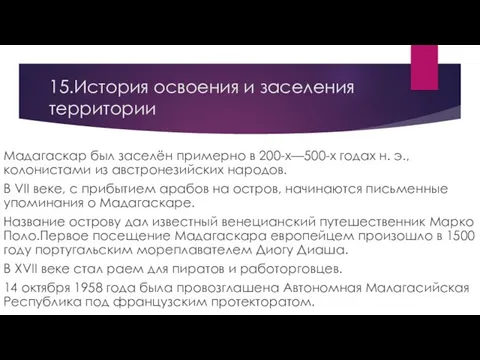 15.История освоения и заселения территории

Мадагаскар был заселён примерно в 200-х—500-х годах н. э., колонистами из австронезийских народов.

В VII веке, с прибытием арабов на остров, начинаются письменные упоминания о Мадагаскаре.

Название острову дал известный венецианский путешественник Марко Поло.Первое посещение Мадагаскара европейцем произошло в 1500 году португальским мореплавателем Диогу Диаша.

В XVII веке стал раем для пиратов и работорговцев.

14 октября 1958 года была провозглашена Автономная Малагасийская Республика под французским протекторатом.